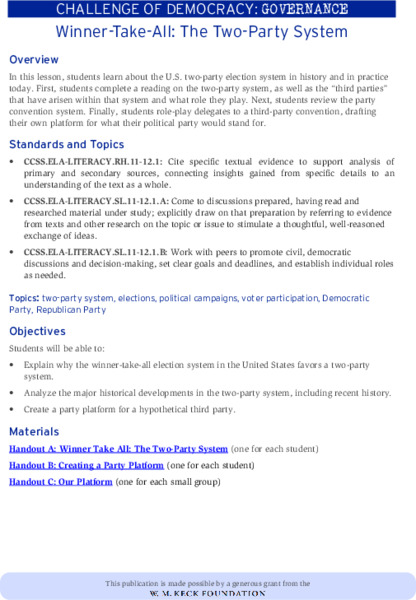 CHALLENGE OF DEMOCRACY: GOVERNANCE

Winner-Take-All: The Two-Party System

Overview

In this lesson, students learn about the U.S. two-party election system in history and in practice today. First, students complete a reading on the two-party system, as well as the "third parties" that have arisen within that system and what role they play. Next, students review the party convention system. Finally, students role-play delegates to a third-party convention, drafting their own platform for what their political party would stand for.

Standards and Topics

• CCSS.ELA-LITERACY.RH.11-12.1: Cite specific textual evidence to support analysis of primary and secondary sources, connecting insights gained from specific details to an understanding of the text as a whole.

• CCSS.ELA-LITERACY.SL.11-12.1.A: Come to discussions prepared, having read and researched material under study; explicitly draw on that preparation by referring to evidence from texts and other research on the topic or issue to stimulate a thoughtful, well-reasoned exchange of ideas.

• CCSS.ELA-LITERACY.SL.11-12.1.B: Work with peers to promote civil, democratic discussions and decision-making, set clear goals and deadlines, and establish individual roles as needed.

Topics: two-party system, elections, political campaigns, voter participation, Democratic Party, Republican Party

Objectives

Students will be able to:

• Explain why the winner-take-all election system in the United States favors a two-party system.

• Analyze the major historical developments in the two-party system, including recent history.

• Create a party platform for a hypothetical third party.

Materials

Handout A: Winner Take All: The Two-Party System (one for each student)

Handout B: Creating a Party Platform (one for each student)

Handout C: Our Platform (one for each small group)

This publication is made possible by a generous grant from the
W. M. KECK FOUNDATION